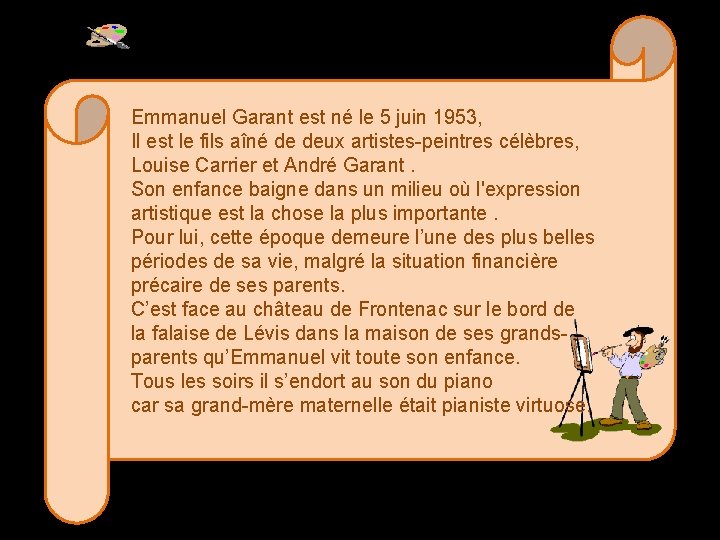 Emmanuel Garant est né le 5 juin 1953,
Il est le fils aîné de deux artistes-peintres célèbres, Louise Carrier et André Garant .
Son enfance baigne dans un milieu où l'expression artistique est la chose la plus importante .
Pour lui, cette époque demeure l'une des plus belles périodes de sa vie, malgré la situation financière précaire de ses parents.
C'est face au château de Frontenac sur le bord de la falaise de Lévis dans la maison de ses grands-parents qu'Emmanuel vit toute son enfance.
Tous les soirs il s'endort au son du piano car sa grand-mère maternelle était pianiste virtuose.